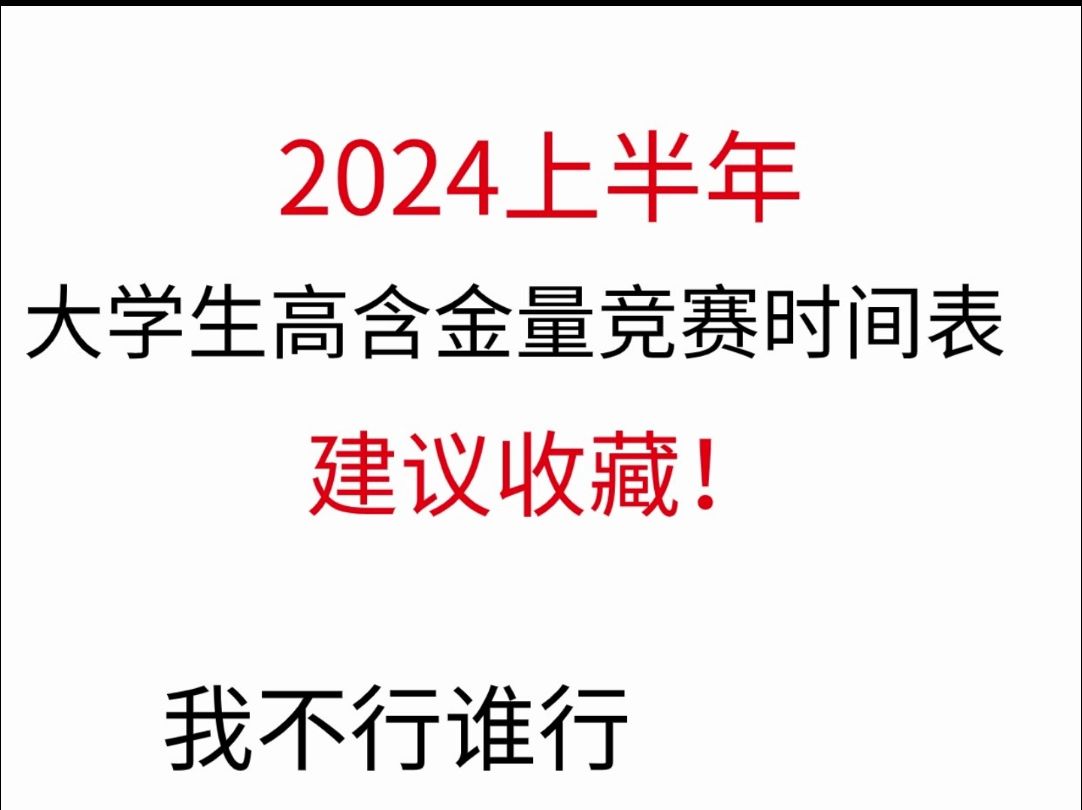 2024上半年

大学生高含金量竞赛时间表

建议收藏！

我不行谁行